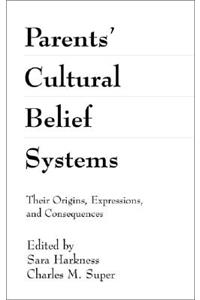 Parents' Cultural Belief Systems

Their Origins, Expressions, and Consequences

Edited by
Sara Harkness
Charles M. Super